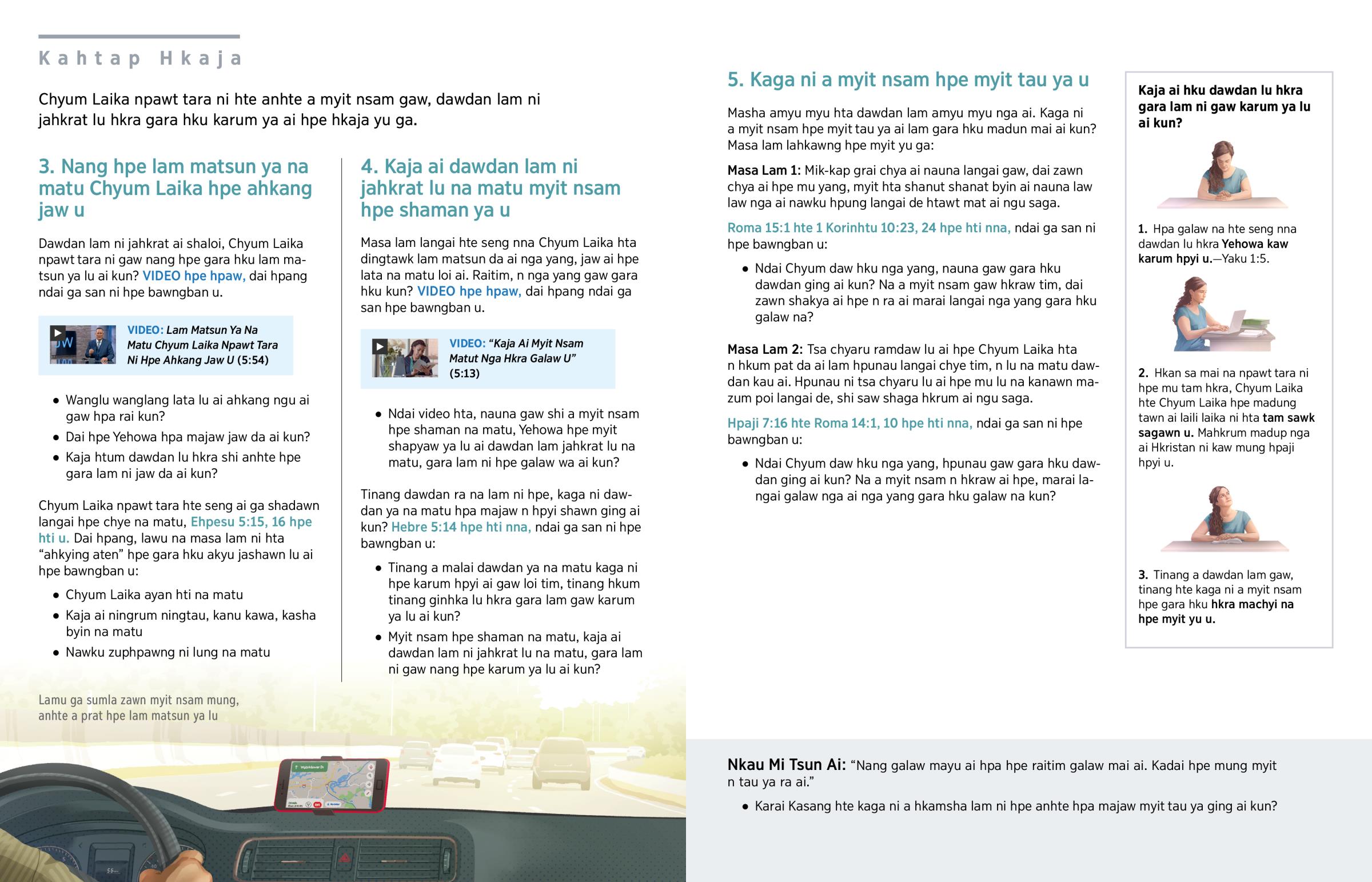 Kahtap Hkaja

Chyum Laika npawt tara ni hte anhte a myit nsam gaw, dawdan lam ni jahkrat lu hkra gara hku karum ya ai hpe hkaja yu ga.

3. Nang hpe lam matsun ya na matu Chyum Laika hpe ahkang jaw u

Dawdan lam ni jahkrat ai shaloi, Chyum Laika npawt tara ni gaw nang hpe gara hku lam matsun ya lu ai kun? VIDEO hpe hpaw, dai hpang ndai ga san ni hpe bawngban u.

VIDEO: Lam Matsun Ya Na Matu Chyum Laika Npawt Tara Ni Hpe Ahkang Jaw U (5:54)

- Wanglu wanglang lata lu ai ahkang ngu ai gaw hpa rai kun?
- Dai hpe Yehowa hpa majaw jaw da ai kun?
- Kaja htum dawdan lu hkra shi anhte hpe gara lam ni jaw da ai kun?

Chyum Laika npawt tara hte seng ai ga shadawn langai hpe chye na matu, Ehpesu 5:15, 16 hpe hti u. Dai hpang, lawu na masa lam ni hta "ahkying aten" hpe gara hku akyu jashawn lu ai hpe bawngban u:

- Chyum Laika ayan hti na matu
- Kaja ai ningrum ningtau, kanu kawa, kasha byin na matu
- Nawku zuphpawng ni lung na matu

Lamu ga sumla zawn myit nsam mung, anhte a prat hpe lam matsun ya lu

4. Kaja ai dawdan lam ni jahkrat lu na matu myit nsam hpe shaman ya u

Masa lam langai hte seng nna Chyum Laika hta dingtawk lam matsun da ai nga yang, jaw ai hpe lata na matu loi ai. Raitim, n nga yang gaw gara hku kun? VIDEO hpe hpaw, dai hpang ndai ga san hpe bawngban u.

VIDEO: "Kaja Ai Myit Nsam Matut Nga Hkra Galaw U" (5:13)

- Ndai video hta, nauna gaw shi a myit nsam hpe shaman na matu, Yehowa hpe myit shapyaw ya lu ai dawdan lam jahkrat lu na matu, gara lam ni hpe galaw wa ai kun?

Tinang dawdan ra na lam ni hpe, kaga ni dawdan ya na matu hpa majaw n hpyi shawn ging ai kun? Hebre 5:14 hpe hti nna, ndai ga san ni hpe bawngban u:

- Tinang a malai dawdan ya na matu kaga ni hpe karum hpyi ai gaw loi tim, tinang hkum tinang ginhka lu hkra gara lam gaw karum ya lu ai kun?
- Myit nsam hpe shaman na matu, kaja ai dawdan lam ni jahkrat lu na matu, gara lam ni gaw nang hpe karum ya lu ai kun?

5. Kaga ni a myit nsam hpe myit tau ya u

Masha amyu myu hta dawdan lam amyu myu nga ai. Kaga ni a myit nsam hpe myit tau ya ai lam gara hku madun mai ai kun? Masa lam lahkawng hpe myit yu ga:

Masa Lam 1: Mik-kap grai chya ai nauna langai gaw, dai zawn chya ai hpe mu yang, myit hta shanut shanat byin ai nauna law law nga ai nawku hpung langai de htawt mat ai ngu saga.

Roma 15:1 hte 1 Korinhtu 10:23, 24 hpe hti nna, ndai ga san ni hpe bawngban u:

- Ndai Chyum daw hku nga yang, nauna gaw gara hku dawdan ging ai kun? Na a myit nsam gaw hkraw tim, dai zawn shakya ai hpe n ra ai marai langai nga yang gara hku galaw na?

Masa Lam 2: Tsa chyaru ramdaw lu ai hpe Chyum Laika hta n hkum pat da ai lam hpunau langai chye tim, n lu na matu dawdan kau ai. Hpunau ni tsa chyaru lu ai hpe mu lu na kanawn mazum poi langai de, shi saw shaga hkrum ai ngu saga.

Hpaji 7:16 hte Roma 14:1, 10 hpe hti nna, ndai ga san ni hpe bawngban u:

- Ndai Chyum daw hku nga yang, hpunau gaw gara hku dawdan ging ai kun? Na a myit nsam n hkraw ai hpe, marai langai galaw nga ai nga yang gara hku galaw na kun?

Kaja ai hku dawdan lu hkra gara lam ni gaw karum ya lu ai kun?

1. Hpa galaw na hte seng nna dawdan lu hkra Yehowa kaw karum hpyi u.—Yaku 1:5.

2. Hkan sa mai na npawt tara ni hpe mu tam hkra, Chyum Laika hte Chyum Laika hpe madung tawn ai laili laika ni hta tam sawk sagawn u. Mahkrum madup nga ai Hkristan ni kaw mung hpaji hpyi u.

3. Tinang a dawdan lam gaw, tinang hte kaga ni a myit nsam hpe gara hku hkra machyi na hpe myit yu u.

Nkau Mi Tsun Ai: "Nang galaw mayu ai hpa hpe raitim galaw mai ai. Kadai hpe mung myit n tau ya ra ai."

- Karai Kasang hte kaga ni a hkamsha lam ni hpe anhte hpa majaw myit tau ya ging ai kun?